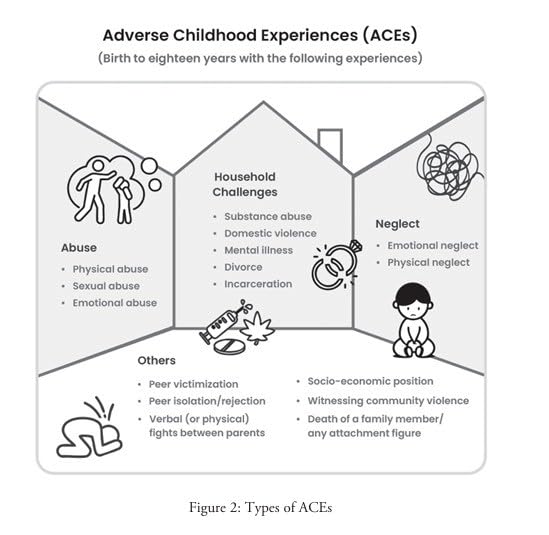 Adverse Childhood Experiences (ACEs)
(Birth to eighteen years with the following experiences)

Abuse
• Physical abuse
• Sexual abuse
• Emotional abuse

Household Challenges
• Substance abuse
• Domestic violence
• Mental illness
• Divorce
• Incarceration

Neglect
• Emotional neglect
• Physical neglect

Others
• Peer victimization
• Peer isolation/rejection
• Verbal (or physical) fights between parents

• Socio-economic position
• Witnessing community violence
• Death of a family member/ any attachment figure

Figure 2: Types of ACEs